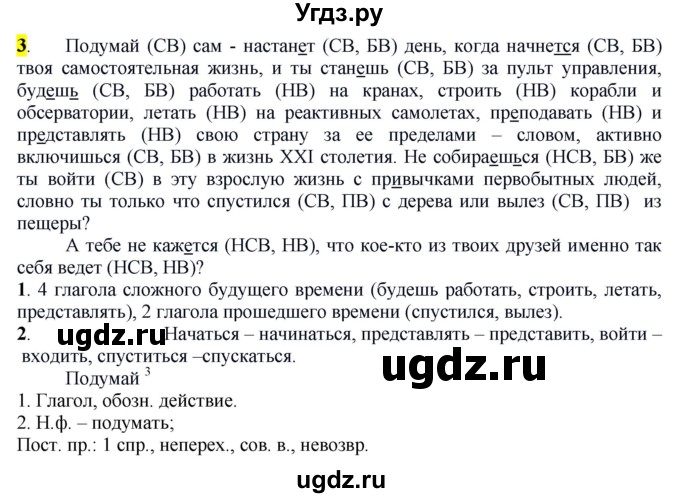 Угдз.ру

3. Подумай (СВ) сам - настанет (СВ, БВ) день, когда начнется (СВ, БВ) твоя самостоятельная жизнь, и ты станешь (СВ, БВ) за пульт управления, будешь (СВ, БВ) работать (НВ) на кранах, строить (НВ) корабли и обсерватории, летать (НВ) на реактивных самолетах, преподавать (НВ) и представлять (НВ) свою страну за ее пределами – словом, активно включишься (СВ, БВ) в жизнь XXI столетия. Не собираешься (НСВ, БВ) же ты войти (СВ) в эту взрослую жизнь с привычками первобытных людей, словно ты только что спустился (СВ, ПВ) с дерева или вылез (СВ, ПВ) из пещеры?

А тебе не кажется (НСВ, НВ), что кое-кто из твоих друзей именно так себя ведет (НСВ, НВ)?

1. 4 глагола сложного будущего времени (будешь работать, строить, летать, представлять), 2 глагола прошедшего времени (спустился, вылез).

2. ugdz.ru Начаться – начинаться, представлять – представить, войти – входить, спуститься –спускаться.

ugdz.ru

Подумай $^3$

1. Глагол, обозн. действие.

2. Н.ф. – подумать;

Пост. пр.: 1 спр., неперех., сов. в., невозвр.

ugdz.ru